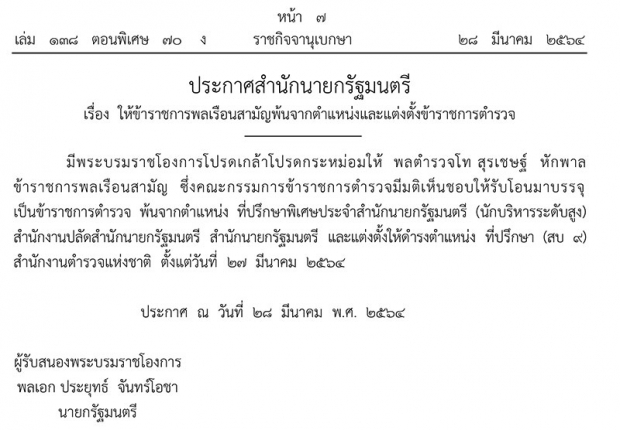 หน้า ๗
เล่ม ๑๓๘ ตอนพิเศษ ๗๐ ง ราชกิจจานุเบกษา ๒๘ มีนาคม ๒๕๖๔

ประกาศสำนักนายกรัฐมนตรี
เรื่อง ให้ข้าราชการพลเรือนสามัญพ้นจากตำแหน่งและแต่งตั้งข้าราชการตำรวจ

มีพระบรมราชโองการโปรดเกล้าโปรดกระหม่อมให้ พลตำรวจโท สุรเชษฐ์ หักพาล ข้าราชการพลเรือนสามัญ ซึ่งคณะกรรมการข้าราชการตำรวจมีมติเห็นชอบให้รับโอนมาบรรจุเป็นข้าราชการตำรวจ พ้นจากตำแหน่ง ที่ปรึกษาพิเศษประจำสำนักนายกรัฐมนตรี (นักบริหารระดับสูง) สำนักงานปลัดสำนักนายกรัฐมนตรี สำนักนายกรัฐมนตรี และแต่งตั้งให้ดำรงตำแหน่ง ที่ปรึกษา (สบ ๙) สำนักงานตำรวจแห่งชาติ ตั้งแต่วันที่ ๒๗ มีนาคม ๒๕๖๔

ประกาศ ณ วันที่ ๒๘ มีนาคม พ.ศ. ๒๕๖๔

ผู้รับสนองพระบรมราชโองการ
พลเอก ประยุทธ์ จันทร์โอชา
นายกรัฐมนตรี